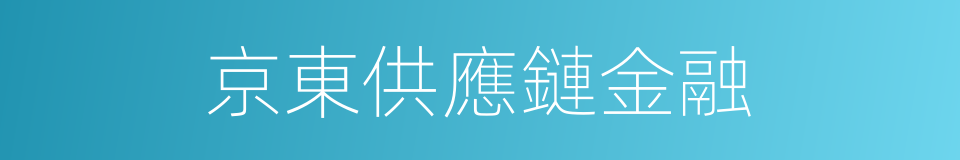 京東供應鏈金融